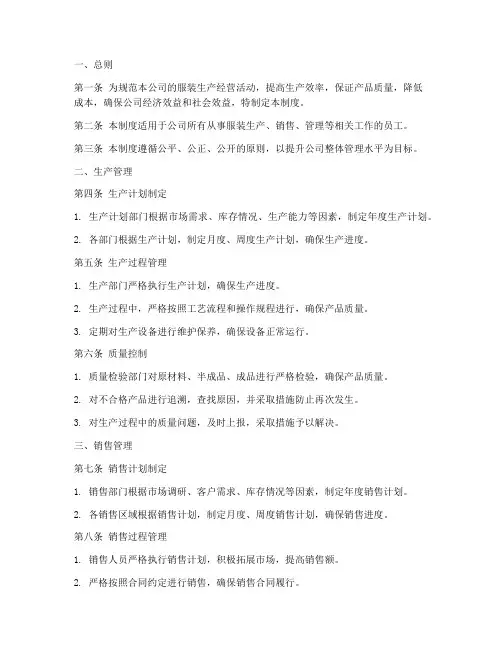 一、总则

第一条 为规范本公司的服装生产经营活动，提高生产效率，保证产品质量，降低成本，确保公司经济效益和社会效益，特制定本制度。

第二条 本制度适用于公司所有从事服装生产、销售、管理等相关工作的员工。

第三条 本制度遵循公平、公正、公开的原则，以提升公司整体管理水平为目标。

二、生产管理

第四条 生产计划制定

1. 生产计划部门根据市场需求、库存情况、生产能力等因素，制定年度生产计划。

2. 各部门根据生产计划，制定月度、周度生产计划，确保生产进度。

第五条 生产过程管理

1. 生产部门严格执行生产计划，确保生产进度。

2. 生产过程中，严格按照工艺流程和操作规程进行，确保产品质量。

3. 定期对生产设备进行维护保养，确保设备正常运行。

第六条 质量控制

1. 质量检验部门对原材料、半成品、成品进行严格检验，确保产品质量。

2. 对不合格产品进行追溯，查找原因，并采取措施防止再次发生。

3. 对生产过程中的质量问题，及时上报，采取措施予以解决。

三、销售管理

第七条 销售计划制定

1. 销售部门根据市场调研、客户需求、库存情况等因素，制定年度销售计划。

2. 各销售区域根据销售计划，制定月度、周度销售计划，确保销售进度。

第八条 销售过程管理

1. 销售人员严格执行销售计划，积极拓展市场，提高销售额。

2. 严格按照合同约定进行销售，确保销售合同履行。